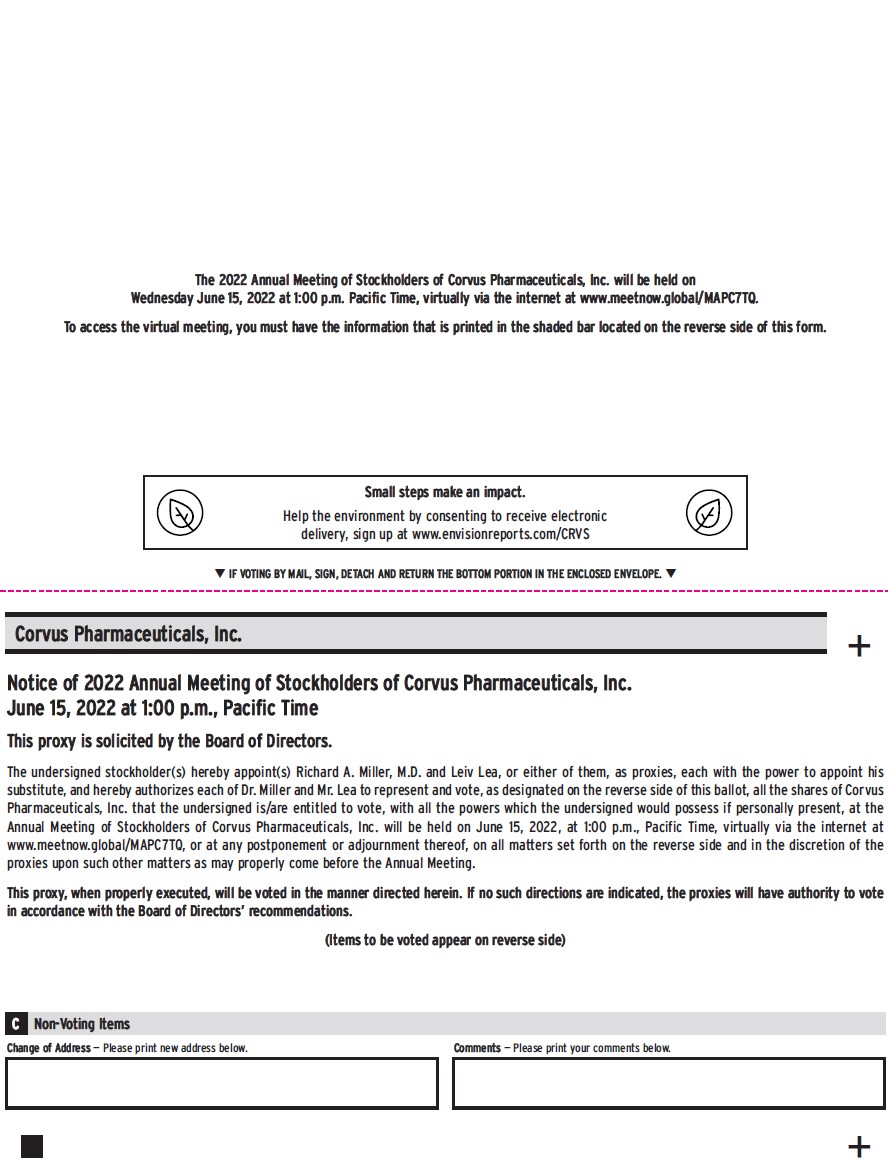 The 2022 Annual Meeting of Stockholders of Corvus Pharmaceuticals, Inc. will be held on Wednesday June 15, 2022 at 1:00 p.m. Pacific Time, virtually via the internet at www.meetnow.global/MAPC7TQ.

To access the virtual meeting, you must have the information that is printed in the shaded bar located on the reverse side of this form.

Small steps make an impact.
Help the environment by consenting to receive electronic delivery, sign up at www.envisionreports.com/CRVS

▼ IF VOTING BY MAIL, SIGN, DETACH AND RETURN THE BOTTOM PORTION IN THE ENCLOSED ENVELOPE. ▼

Corvus Pharmaceuticals, Inc.

+

Notice of 2022 Annual Meeting of Stockholders of Corvus Pharmaceuticals, Inc.
June 15, 2022 at 1:00 p.m., Pacific Time

This proxy is solicited by the Board of Directors.

The undersigned stockholder(s) hereby appoint(s) Richard A. Miller, M.D. and Leiv Lea, or either of them, as proxies, each with the power to appoint his substitute, and hereby authorizes each of Dr. Miller and Mr. Lea to represent and vote, as designated on the reverse side of this ballot, all the shares of Corvus Pharmaceuticals, Inc. that the undersigned is/are entitled to vote, with all the powers which the undersigned would possess if personally present, at the Annual Meeting of Stockholders of Corvus Pharmaceuticals, Inc. will be held on June 15, 2022, at 1:00 p.m., Pacific Time, virtually via the internet at www.meetnow.global/MAPC7TQ, or at any postponement or adjournment thereof, on all matters set forth on the reverse side and in the discretion of the proxies upon such other matters as may properly come before the Annual Meeting.

This proxy, when properly executed, will be voted in the manner directed herein. If no such directions are indicated, the proxies will have authority to vote in accordance with the Board of Directors' recommendations.

(Items to be voted appear on reverse side)

C Non-Voting Items

Change of Address — Please print new address below.

Comments — Please print your comments below.

+